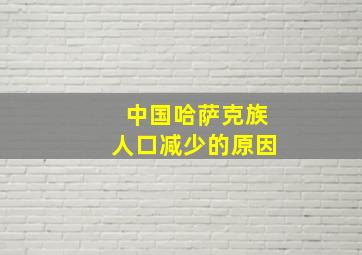 中国哈萨克族
人口减少的原因